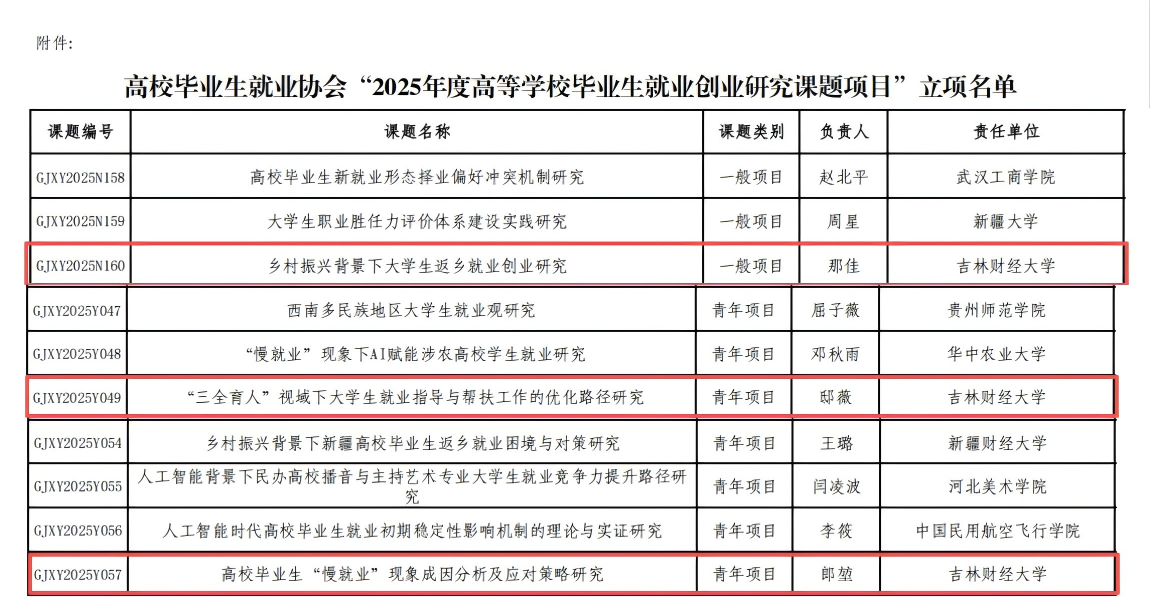 附件:

高校毕业生就业协会“2025年度高等学校毕业生就业创业研究课题项目”立项名单

| 课题编号 | 课题名称 | 课题类别 | 负责人 | 责任单位 |
|---|---|---|---|---|
| GJXY2025N158 | 高校毕业生新就业形态择业偏好冲突机制研究 | 一般项目 | 赵北平 | 武汉工商学院 |
| GJXY2025N159 | 大学生职业胜任力评价体系建设实践研究 | 一般项目 | 周星 | 新疆大学 |
| GJXY2025N160 | 乡村振兴背景下大学生返乡就业创业研究 | 一般项目 | 那佳 | 吉林财经大学 |
| GJXY2025Y047 | 西南多民族地区大学生就业观研究 | 青年项目 | 屈子薇 | 贵州师范学院 |
| GJXY2025Y048 | “慢就业”现象下AI赋能涉农高校学生就业研究 | 青年项目 | 邓秋雨 | 华中农业大学 |
| GJXY2025Y049 | “三全育人”视域下大学生就业指导与帮扶工作的优化路径研究 | 青年项目 | 邸薇 | 吉林财经大学 |
| GJXY2025Y054 | 乡村振兴背景下新疆高校毕业生返乡就业困境与对策研究 | 青年项目 | 王璐 | 新疆财经大学 |
| GJXY2025Y055 | 人工智能背景下民办高校播音与主持艺术专业大学生就业竞争力提升路径研究 | 青年项目 | 闫凌波 | 河北美术学院 |
| GJXY2025Y056 | 人工智能时代高校毕业生就业初期稳定性影响机制的理论与实证研究 | 青年项目 | 李筱 | 中国民用航空飞行学院 |
| GJXY2025Y057 | 高校毕业生“慢就业”现象成因分析及应对策略研究 | 青年项目 | 郎堃 | 吉林财经大学 |